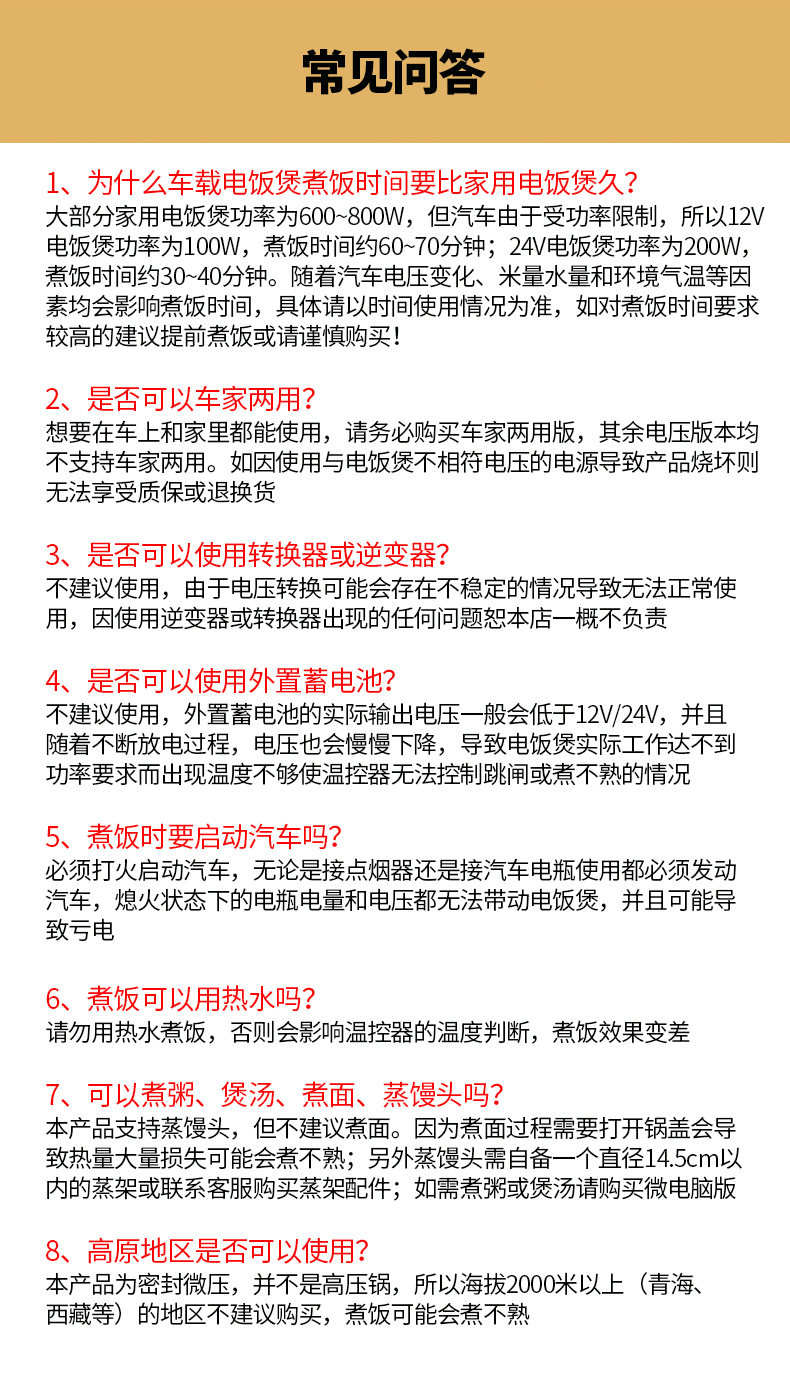 常见问答

1、为什么车载电饭煲煮饭时间要比家用电饭煲久?
大部分家用电饭煲功率为600~800W，但汽车由于受功率限制，所以12V电饭煲功率为100W，煮饭时间约60~70分钟；24V电饭煲功率为200W，煮饭时间约30~40分钟。随着汽车电压变化、米量水量和环境气温等因素均会影响煮饭时间，具体请以时间使用情况为准，如对煮饭时间要求较高的建议提前煮饭或请谨慎购买!

2、是否可以车家两用?
想要在车上和家里都能使用，请务必购买车家两用版，其余电压版本均不支持车家两用。如因使用与电饭煲不相符电压的电源导致产品烧坏则无法享受质保或退换货

3、是否可以使用转换器或逆变器?
不建议使用，由于电压转换可能会存在不稳定的情况导致无法正常使用，因使用逆变器或转换器出现的任何问题恕本店一概不负责

4、是否可以使用外置蓄电池?
不建议使用，外置蓄电池的实际输出电压一般会低于12V/24V，并且随着不断放电过程，电压也会慢慢下降，导致电饭煲实际工作达不到功率要求而出现温度不够使温控器无法控制跳闸或煮不熟的情况

5、煮饭时要启动汽车吗?
必须打火启动汽车，无论是接点烟器还是接汽车电瓶使用都必须发动汽车，熄火状态下的电瓶电量和电压都无法带动电饭煲，并且可能导致亏电

6、煮饭可以用热水吗?
请勿用热水煮饭，否则会影响温控器的温度判断，煮饭效果变差

7、可以煮粥、煲汤、煮面、蒸馒头吗?
本产品支持蒸馒头，但不建议煮面。因为煮面过程需要打开锅盖会导致热量大量损失可能会煮不熟；另外蒸馒头需自备一个直径14.5cm以内的蒸架或联系客服购买蒸架配件；如需煮粥或煲汤请购买微电脑版

8、高原地区是否可以使用?
本产品为密封微压，并不是高压锅，所以海拔2000米以上（青海、西藏等）的地区不建议购买，煮饭可能会煮不熟